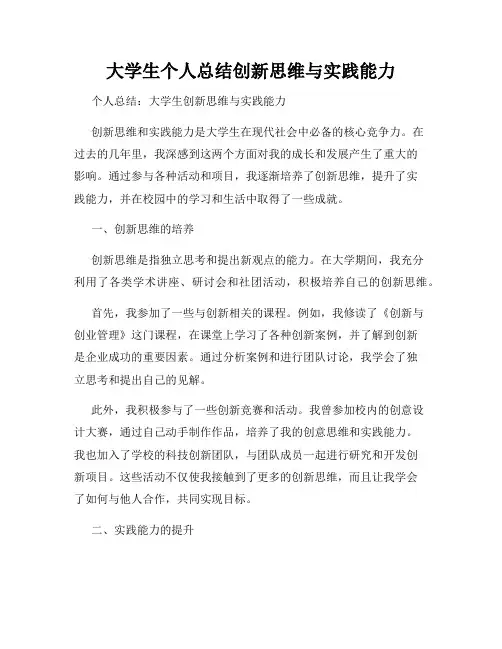 大学生个人总结创新思维与实践能力

个人总结：大学生创新思维与实践能力

创新思维和实践能力是大学生在现代社会中必备的核心竞争力。在过去的几年里，我深感到这两个方面对我的成长和发展产生了重大的影响。通过参与各种活动和项目，我逐渐培养了创新思维，提升了实践能力，并在校园中的学习和生活中取得了一些成就。

一、创新思维的培养

创新思维是指独立思考和提出新观点的能力。在大学期间，我充分利用了各类学术讲座、研讨会和社团活动，积极培养自己的创新思维。

首先，我参加了一些与创新相关的课程。例如，我修读了《创新与创业管理》这门课程，在课堂上学习了各种创新案例，并了解到创新是企业成功的重要因素。通过分析案例和进行团队讨论，我学会了独立思考和提出自己的见解。

此外，我积极参与了一些创新竞赛和活动。我曾参加校内的创意设计大赛，通过自己动手制作作品，培养了我的创意思维和实践能力。我也加入了学校的科技创新团队，与团队成员一起进行研究和开发创新项目。这些活动不仅使我接触到了更多的创新思维，而且让我学会了如何与他人合作，共同实现目标。

二、实践能力的提升